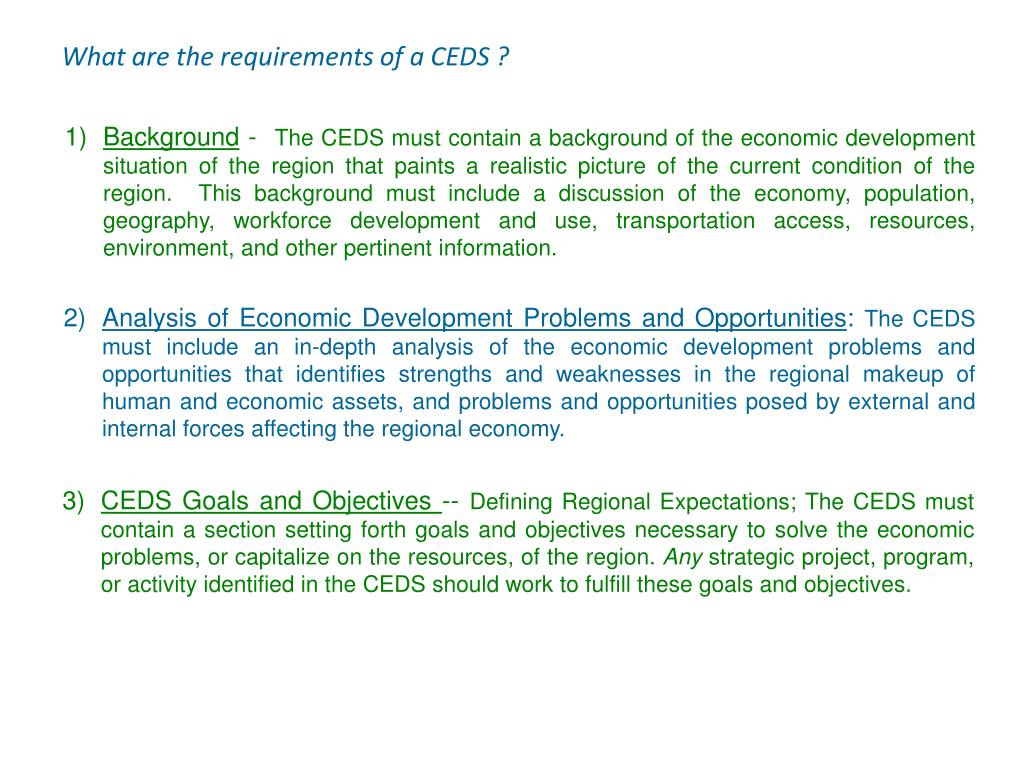 What are the requirements of a CEDS ?

1) Background - The CEDS must contain a background of the economic development situation of the region that paints a realistic picture of the current condition of the region. This background must include a discussion of the economy, population, geography, workforce development and use, transportation access, resources, environment, and other pertinent information.

2) Analysis of Economic Development Problems and Opportunities: The CEDS must include an in-depth analysis of the economic development problems and opportunities that identifies strengths and weaknesses in the regional makeup of human and economic assets, and problems and opportunities posed by external and internal forces affecting the regional economy.

3) CEDS Goals and Objectives -- Defining Regional Expectations; The CEDS must contain a section setting forth goals and objectives necessary to solve the economic problems, or capitalize on the resources, of the region. Any strategic project, program, or activity identified in the CEDS should work to fulfill these goals and objectives.